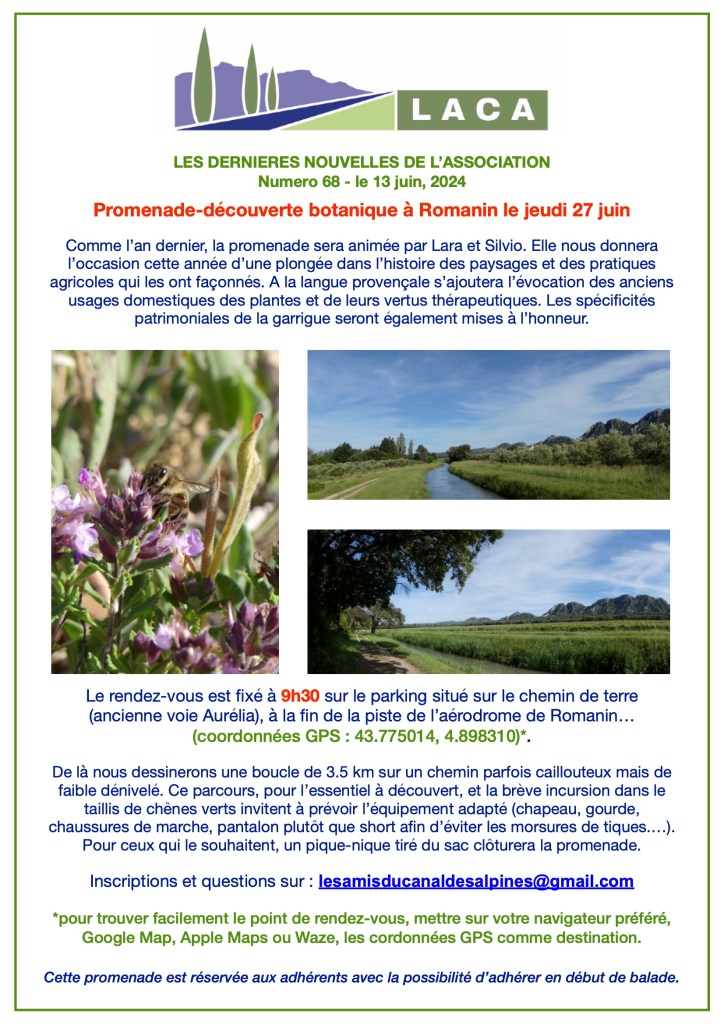 LACA

LES DERNIERES NOUVELLES DE L'ASSOCIATION
Numero 68 - le 13 juin, 2024

Promenade-découverte botanique à Romanin le jeudi 27 juin

Comme l'an dernier, la promenade sera animée par Lara et Silvio. Elle nous donnera l'occasion cette année d'une plongée dans l'histoire des paysages et des pratiques agricoles qui les ont façonnés. A la langue provençale s'ajoutera l'évocation des anciens usages domestiques des plantes et de leurs vertus thérapeutiques. Les spécificités patrimoniales de la garrigue seront également mises à l'honneur.

Le rendez-vous est fixé à 9h30 sur le parking situé sur le chemin de terre (ancienne voie Aurélia), à la fin de la piste de l'aérodrome de Romanin… (coordonnées GPS : 43.775014, 4.898310)*.

De là nous dessinerons une boucle de 3.5 km sur un chemin parfois caillouteux mais de faible dénivelé. Ce parcours, pour l'essentiel à découvert, et la brève incursion dans le taillis de chênes verts invitent à prévoir l'équipement adapté (chapeau, gourde, chaussures de marche, pantalon plutôt que short afin d'éviter les morsures de tiques.…). Pour ceux qui le souhaitent, un pique-nique tiré du sac clôturera la promenade.

Inscriptions et questions sur : lesamisducanaldesalpines@gmail.com

*pour trouver facilement le point de rendez-vous, mettre sur votre navigateur préféré, Google Map, Apple Maps ou Waze, les cordonnées GPS comme destination.

Cette promenade est réservée aux adhérents avec la possibilité d'adhérer en début de balade.